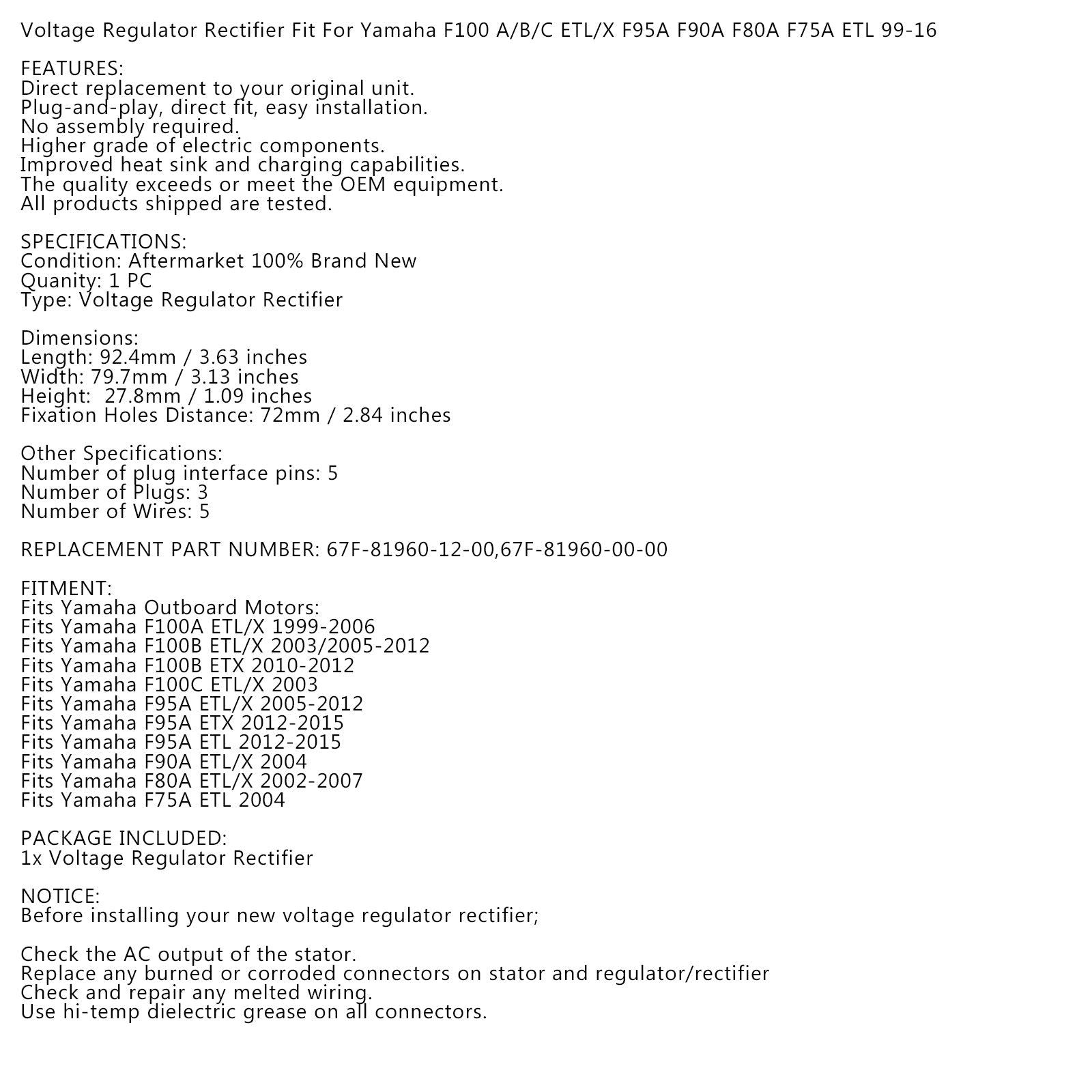 Voltage Regulator Rectifier Fit For Yamaha F100 A/B/C ETL/X F95A F90A F80A F75A ETL 99-16

FEATURES:
Direct replacement to your original unit.
Plug-and-play, direct fit, easy installation.
No assembly required.
Higher grade of electric components.
Improved heat sink and charging capabilities.
The quality exceeds or meet the OEM equipment.
All products shipped are tested.

SPECIFICATIONS:
Condition: Aftermarket 100% Brand New
Quanity: 1 PC
Type: Voltage Regulator Rectifier

Dimensions:
Length: 92.4mm / 3.63 inches
Width: 79.7mm / 3.13 inches
Height: 27.8mm / 1.09 inches
Fixation Holes Distance: 72mm / 2.84 inches

Other Specifications:
Number of plug interface pins: 5
Number of Plugs: 3
Number of Wires: 5

REPLACEMENT PART NUMBER: 67F-81960-12-00,67F-81960-00-00

FITMENT:
Fits Yamaha Outboard Motors:
Fits Yamaha F100A ETL/X 1999-2006
Fits Yamaha F100B ETL/X 2003/2005-2012
Fits Yamaha F100B ETX 2010-2012
Fits Yamaha F100C ETL/X 2003
Fits Yamaha F95A ETL/X 2005-2012
Fits Yamaha F95A ETX 2012-2015
Fits Yamaha F95A ETL 2012-2015
Fits Yamaha F90A ETL/X 2004
Fits Yamaha F80A ETL/X 2002-2007
Fits Yamaha F75A ETL 2004

PACKAGE INCLUDED:
1x Voltage Regulator Rectifier

NOTICE:
Before installing your new voltage regulator rectifier;

Check the AC output of the stator.
Replace any burned or corroded connectors on stator and regulator/rectifier
Check and repair any melted wiring.
Use hi-temp dielectric grease on all connectors.